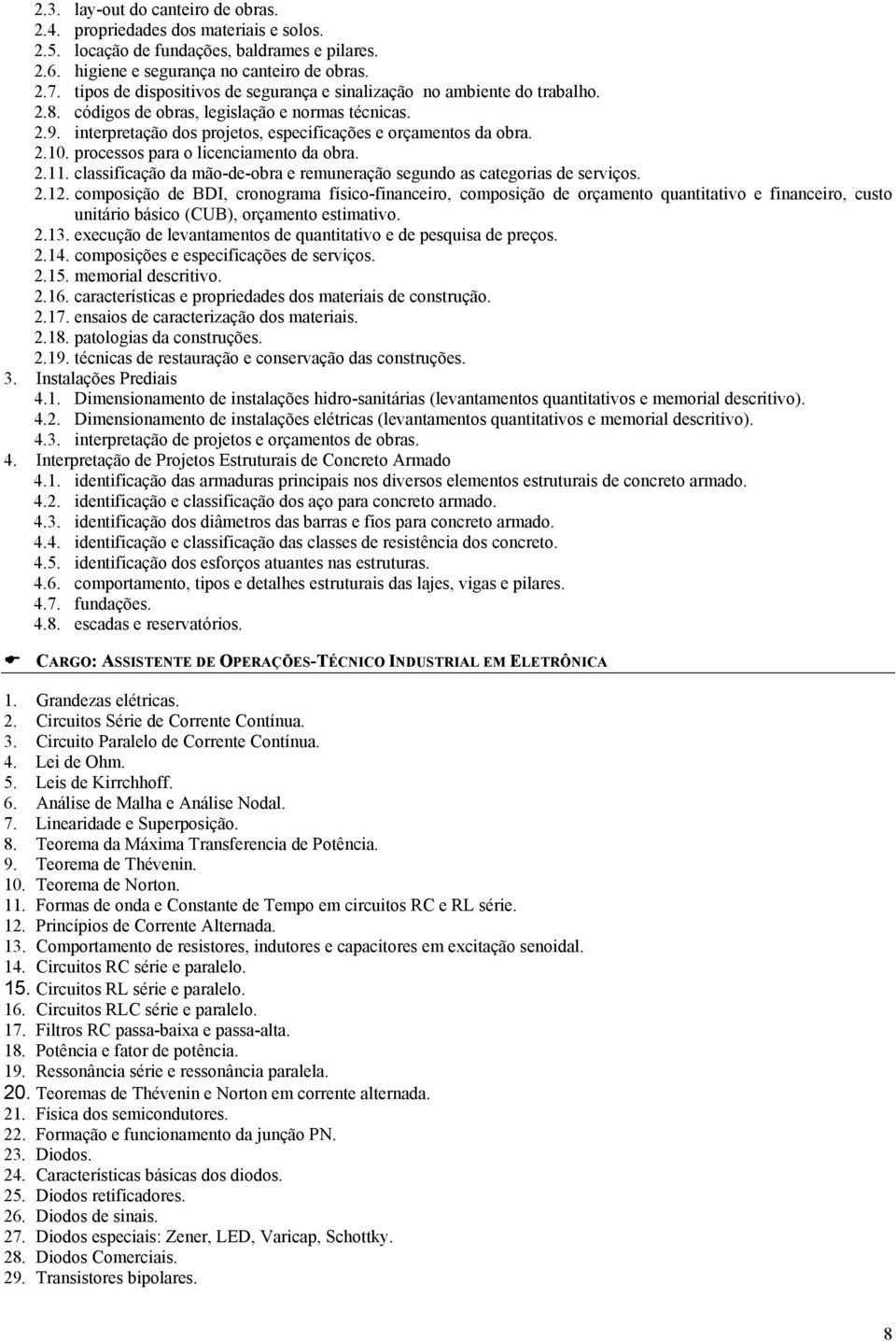 2.3. lay-out do canteiro de obras.
2.4. propriedades dos materiais e solos.
2.5. locação de fundações, baldrames e pilares.
2.6. higiene e segurança no canteiro de obras.
2.7. tipos de dispositivos de segurança e sinalização no ambiente do trabalho.
2.8. códigos de obras, legislação e normas técnicas.
2.9. interpretação dos projetos, especificações e orçamentos da obra.
2.10. processos para o licenciamento da obra.
2.11. classificação da mão-de-obra e remuneração segundo as categorias de serviços.
2.12. composição de BDI, cronograma físico-financeiro, composição de orçamento quantitativo e financeiro, custo unitário básico (CUB), orçamento estimativo.
2.13. execução de levantamentos de quantitativo e de pesquisa de preços.
2.14. composições e especificações de serviços.
2.15. memorial descritivo.
2.16. características e propriedades dos materiais de construção.
2.17. ensaios de caracterização dos materiais.
2.18. patologias da construções.
2.19. técnicas de restauração e conservação das construções.
3. Instalações Prediais
4.1. Dimensionamento de instalações hidro-sanitárias (levantamentos quantitativos e memorial descritivo).
4.2. Dimensionamento de instalações elétricas (levantamentos quantitativos e memorial descritivo).
4.3. interpretação de projetos e orçamentos de obras.
4. Interpretação de Projetos Estruturais de Concreto Armado
4.1. identificação das armaduras principais nos diversos elementos estruturais de concreto armado.
4.2. identificação e classificação dos aço para concreto armado.
4.3. identificação dos diâmetros das barras e fios para concreto armado.
4.4. identificação e classificação das classes de resistência dos concreto.
4.5. identificação dos esforços atuantes nas estruturas.
4.6. comportamento, tipos e detalhes estruturais das lajes, vigas e pilares.
4.7. fundações.
4.8. escadas e reservatórios.

CARGO: ASSISTENTE DE OPERAÇÕES-TÉCNICO INDUSTRIAL EM ELETRÔNICA

1. Grandezas elétricas.
2. Circuitos Série de Corrente Contínua.
3. Circuito Paralelo de Corrente Contínua.
4. Lei de Ohm.
5. Leis de Kirrchhoff.
6. Análise de Malha e Análise Nodal.
7. Linearidade e Superposição.
8. Teorema da Máxima Transferencia de Potência.
9. Teorema de Thévenin.
10. Teorema de Norton.
11. Formas de onda e Constante de Tempo em circuitos RC e RL série.
12. Princípios de Corrente Alternada.
13. Comportamento de resistores, indutores e capacitores em excitação senoidal.
14. Circuitos RC série e paralelo.
15. Circuitos RL série e paralelo.
16. Circuitos RLC série e paralelo.
17. Filtros RC passa-baixa e passa-alta.
18. Potência e fator de potência.
19. Ressonância série e ressonância paralela.
20. Teoremas de Thévenin e Norton em corrente alternada.
21. Física dos semicondutores.
22. Formação e funcionamento da junção PN.
23. Diodos.
24. Características básicas dos diodos.
25. Diodos retificadores.
26. Diodos de sinais.
27. Diodos especiais: Zener, LED, Varicap, Schottky.
28. Diodos Comerciais.
29. Transistores bipolares.

8